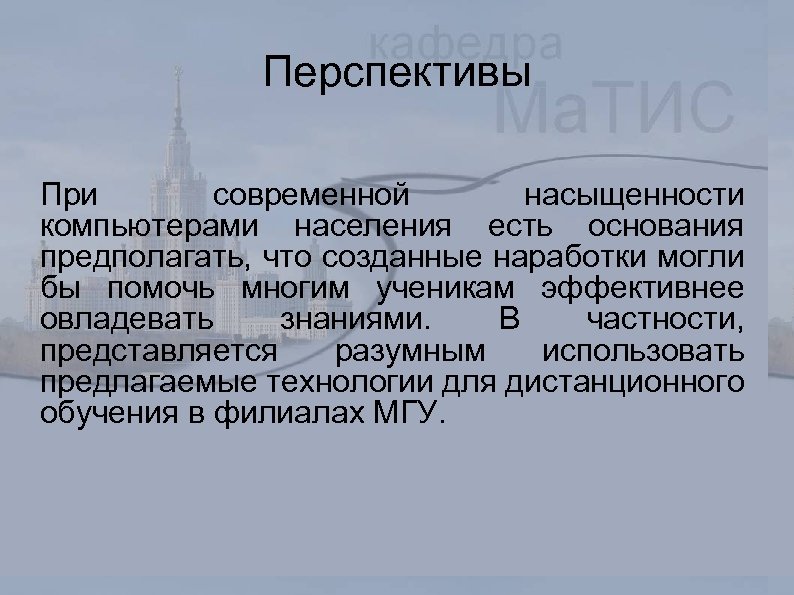 кафедра
МаТИС

Перспективы

При современной насыщенности компьютерами населения есть основания предполагать, что созданные наработки могли бы помочь многим ученикам эффективнее овладевать знаниями. В частности, представляется разумным использовать предлагаемые технологии для дистанционного обучения в филиалах МГУ.